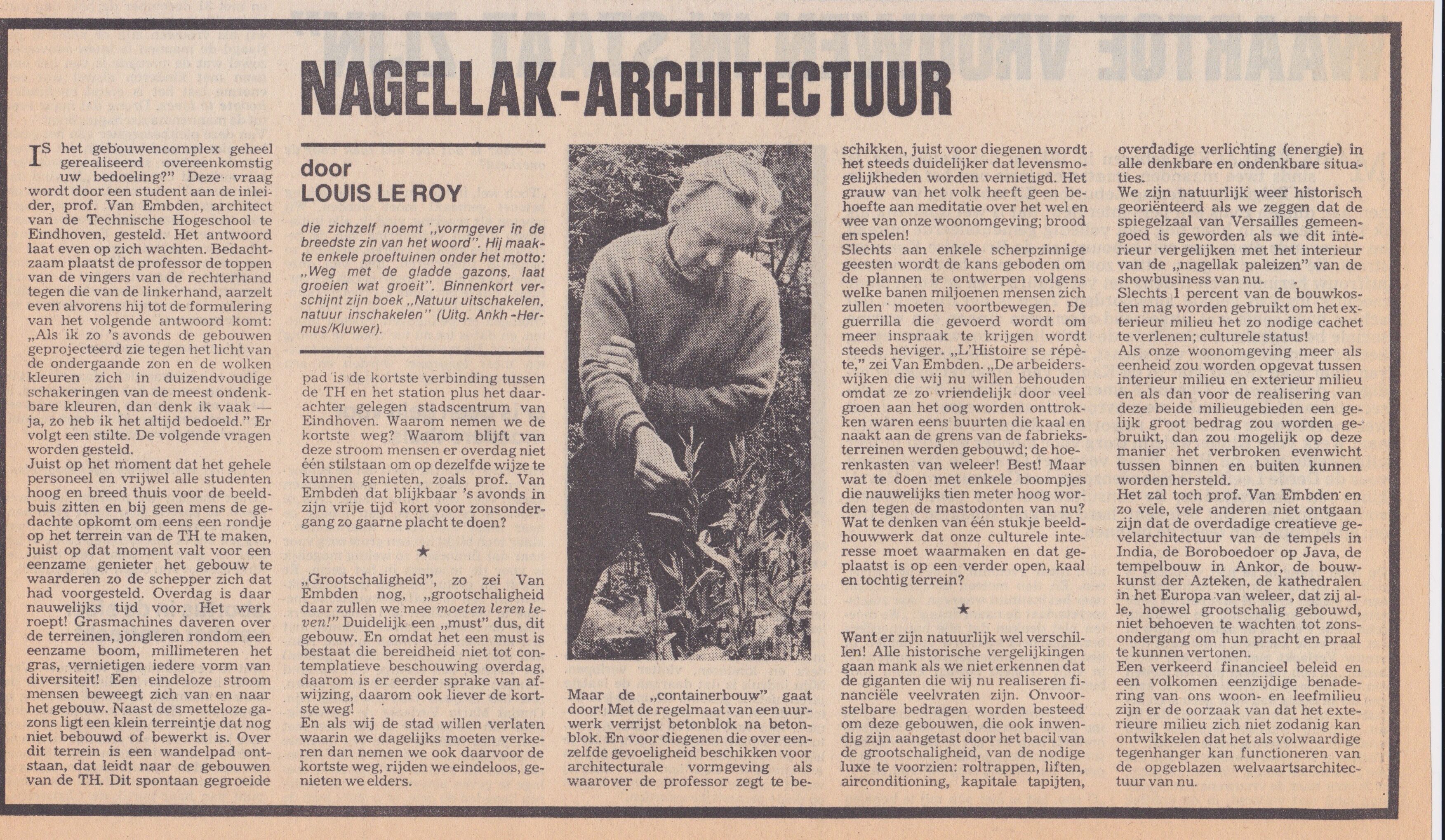 NAGELLAK-ARCHITECTUUR

IS het gebouwencomplex geheel gerealiseerd overeenkomstig uw bedoeling?" Deze vraag wordt door een student aan de inleider, prof. Van Embden, architect van de Technische Hogeschool te Eindhoven, gesteld. Het antwoord laat even op zich wachten. Bedachtzaam plaatst de professor de toppen van de vingers van de rechterhand tegen die van de linkerhand, aarzelt even alvorens hij tot de formulering van het volgende antwoord komt: „Als ik zo 's avonds de gebouwen geprojecteerd zie tegen het licht van de ondergaande zon en de wolken kleuren zich in duizendvoudige schakeringen van de meest ondenkbare kleuren, dan denk ik vaak — ja, zo heb ik het altijd bedoeld." Er volgt een stilte. De volgende vragen worden gesteld.
Juist op het moment dat het gehele personeel en vrijwel alle studenten hoog en breed thuis voor de beeldbuis zitten en bij geen mens de gedachte opkomt om eens een rondje op het terrein van de TH te maken, juist op dat moment valt voor een eenzame genieter het gebouw te waarderen zo de schepper zich dat had voorgesteld. Overdag is daar nauwelijks tijd voor. Het werk roept! Grasmachines daveren over de terreinen, jongleren rondom een eenzame boom, millimeteren het gras, vernietigen iedere vorm van diversiteit! Een eindeloze stroom mensen beweegt zich van en naar het gebouw. Naast de smetteloze gazons ligt een klein terreintje dat nog niet bebouwd of bewerkt is. Over dit terrein is een wandelpad ontstaan, dat leidt naar de gebouwen van de TH. Dit spontaan gegroeide

door
LOUIS LE ROY

die zichzelf noemt „vormgever in de breedste zin van het woord". Hij maakte enkele proeftuinen onder het motto: „Weg met de gladde gazons, laat groeien wat groeit". Binnenkort verschijnt zijn boek „Natuur uitschakelen, natuur inschakelen" (Uitg. Ankh-Hermus/Kluwer).

pad is de kortste verbinding tussen de TH en het station plus het daarachter gelegen stadscentrum van Eindhoven. Waarom nemen we de kortste weg? Waarom blijft van deze stroom mensen er overdag niet één stilstaan om op dezelfde wijze te kunnen genieten, zoals prof. Van Embden dat blijkbaar 's avonds in zijn vrije tijd kort voor zonsondergang zo gaarne placht te doen?

★

„Grootschaligheid", zo zei Van Embden nog, „grootschaligheid daar zullen we mee moeten leren leven!" Duidelijk een „must" dus, dit gebouw. En omdat het een must is bestaat die bereidheid niet tot contemplatieve beschouwing overdag, daarom is er eerder sprake van afwijzing, daarom ook liever de kortste weg!
En als wij de stad willen verlaten waarin we dagelijks moeten verkeren dan nemen we ook daarvoor de kortste weg, rijden we eindeloos, genieten we elders.

Maar de „containerbouw" gaat door! Met de regelmaat van een uurwerk verrijst betonblok na betonblok. En voor diegenen die over eenzelfde gevoeligheid beschikken voor architecturale vormgeving als waarover de professor zegt te beschikken, juist voor diegenen wordt het steeds duidelijker dat levensmogelijkheden worden vernietigd. Het grauw van het volk heeft geen behoefte aan meditatie over het wel en wee van onze woonomgeving; brood en spelen!
Slechts aan enkele scherpzinnige geesten wordt de kans geboden om de plannen te ontwerpen volgens welke banen miljoenen mensen zich zullen moeten voortbewegen. De guerrilla die gevoerd wordt om meer inspraak te krijgen wordt steeds heviger. „L'Histoire se répète," zei Van Embden. „De arbeiderswijken die wij nu willen behouden omdat ze zo vriendelijk door veel groen aan het oog worden onttrokken waren eens buurten die kaal en naakt aan de grens van de fabrieksterreinen werden gebouwd; de hoerenkasten van weleer! Best! Maar wat te doen met enkele boompjes die nauwelijks tien meter hoog worden tegen de mastodonten van nu? Wat te denken van één stukje beeldhouwwerk dat onze culturele interesse moet waarmaken en dat geplaatst is op een verder open, kaal en tochtig terrein?

★

Want er zijn natuurlijk wel verschillen! Alle historische vergelijkingen gaan mank als we niet erkennen dat de giganten die wij nu realiseren financiële veelvraten zijn. Onvoorstelbare bedragen worden besteed om deze gebouwen, die ook inwendig zijn aangetast door het bacil van de grootschaligheid, van de nodige luxe te voorzien: roltrappen, liften, airconditioning, kapitale tapijten, overdadige verlichting (energie) in alle denkbare en ondenkbare situaties.
We zijn natuurlijk weer historisch georiënteerd als we zeggen dat de spiegelzaal van Versailles gemeengoed is geworden als we dit interieur vergelijken met het interieur van de „nagellak paleizen" van de showbusiness van nu.
Slechts 1 percent van de bouwkosten mag worden gebruikt om het exterieur milieu het zo nodige cachet te verlenen; culturele status!
Als onze woonomgeving meer als eenheid zou worden opgevat tussen interieur milieu en exterieur milieu en als dan voor de realisering van deze beide milieugebieden een gelijk groot bedrag zou worden gebruikt, dan zou mogelijk op deze manier het verbroken evenwicht tussen binnen en buiten kunnen worden hersteld.
Het zal toch prof. Van Embden en zo vele, vele anderen niet ontgaan zijn dat de overdadige creatieve gevelarchitectuur van de tempels in India, de Boroboedoer op Java, de tempelbouw in Ankor, de bouwkunst der Azteken, de kathedralen in het Europa van weleer, dat zij alle, hoewel grootschalig gebouwd, niet behoeven te wachten tot zonsondergang om hun pracht en praal te kunnen vertonen.
Een verkeerd financieel beleid en een volkomen eenzijdige benadering van ons woon- en leefmilieu zijn er de oorzaak van dat het exterieure milieu zich niet zodanig kan ontwikkelen dat het als volwaardige tegenhanger kan functioneren van de opgeblazen welvaartsarchitectuur van nu.